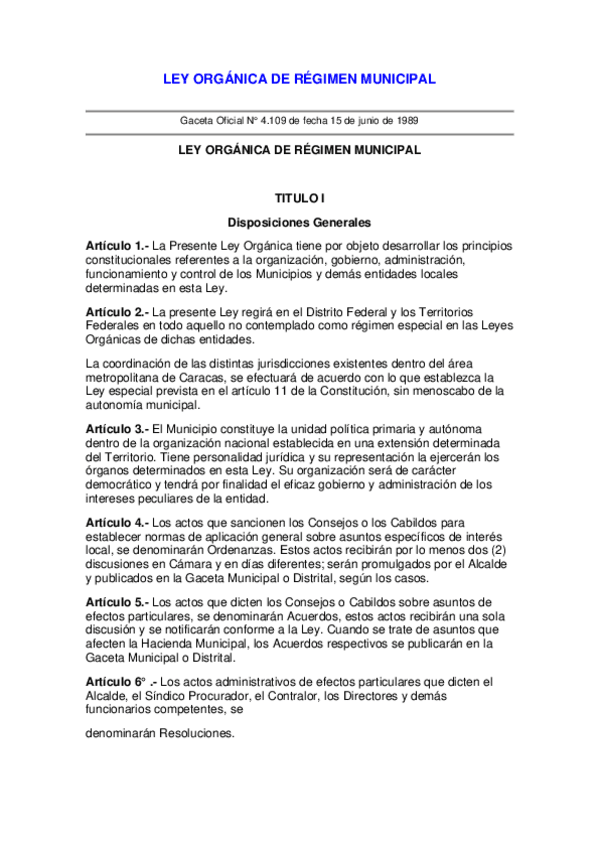 LEY ORGÁNICA DE RÉGIMEN MUNICIPAL

Gaceta Oficial Nº 4.109 de fecha 15 de junio de 1989

LEY ORGÁNICA DE RÉGIMEN MUNICIPAL

TITULO I

Disposiciones Generales

Artículo 1.- La Presente Ley Orgánica tiene por objeto desarrollar los principios constitucionales referentes a la organización, gobierno, administración, funcionamiento y control de los Municipios y demás entidades locales determinadas en esta Ley.

Artículo 2.- La presente Ley regirá en el Distrito Federal y los Territorios Federales en todo aquello no contemplado como régimen especial en las Leyes Orgánicas de dichas entidades.

La coordinación de las distintas jurisdicciones existentes dentro del área metropolitana de Caracas, se efectuará de acuerdo con lo que establezca la Ley especial prevista en el artículo 11 de la Constitución, sin menoscabo de la autonomía municipal.

Artículo 3.- El Municipio constituye la unidad política primaria y autónoma dentro de la organización nacional establecida en una extensión determinada del Territorio. Tiene personalidad jurídica y su representación la ejercerán los órganos determinados en esta Ley. Su organización será de carácter democrático y tendrá por finalidad el eficaz gobierno y administración de los intereses peculiares de la entidad.

Artículo 4.- Los actos que sancionen los Consejos o los Cabildos para establecer normas de aplicación general sobre asuntos específicos de interés local, se denominarán Ordenanzas. Estos actos recibirán por lo menos dos (2) discusiones en Cámara y en días diferentes; serán promulgados por el Alcalde y publicados en la Gaceta Municipal o Distrital, según los casos.

Artículo 5.- Los actos que dicten los Consejos o Cabildos sobre asuntos de efectos particulares, se denominarán Acuerdos, estos actos recibirán una sola discusión y se notificarán conforme a la Ley. Cuando se trate de asuntos que afecten la Hacienda Municipal, los Acuerdos respectivos se publicarán en la Gaceta Municipal o Distrital.

Artículo 6º .- Los actos administrativos de efectos particulares que dicten el Alcalde, el Síndico Procurador, el Contralor, los Directores y demás funcionarios competentes, se

denominarán Resoluciones.